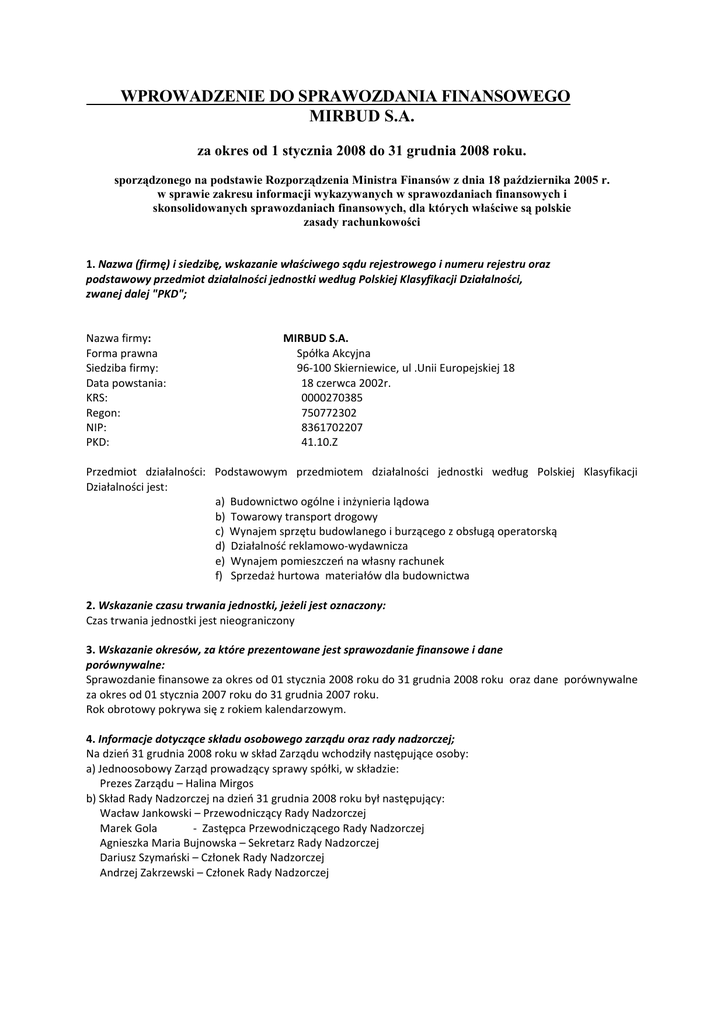 WPROWADZENIE DO SPRAWOZDANIA FINANSOWEGO
MIRBUD S.A.

za okres od 1 stycznia 2008 do 31 grudnia 2008 roku.

sporządzonego na podstawie Rozporządzenia Ministra Finansów z dnia 18 października 2005 r. w sprawie zakresu informacji wykazywanych w sprawozdaniach finansowych i skonsolidowanych sprawozdaniach finansowych, dla których właściwe są polskie zasady rachunkowości

1. Nazwa (firmę) i siedzibę, wskazanie właściwego sądu rejestrowego i numeru rejestru oraz podstawowy przedmiot działalności jednostki według Polskiej Klasyfikacji Działalności, zwanej dalej "PKD";

Nazwa firmy: MIRBUD S.A.
Forma prawna Spółka Akcyjna
Siedziba firmy: 96-100 Skierniewice, ul .Unii Europejskiej 18
Data powstania: 18 czerwca 2002r.
KRS: 0000270385
Regon: 750772302
NIP: 8361702207
PKD: 41.10.Z

Przedmiot działalności: Podstawowym przedmiotem działalności jednostki według Polskiej Klasyfikacji Działalności jest:
a) Budownictwo ogólne i inżynieria lądowa
b) Towarowy transport drogowy
c) Wynajem sprzętu budowlanego i burzącego z obsługą operatorską
d) Działalność reklamowo-wydawnicza
e) Wynajem pomieszczeń na własny rachunek
f) Sprzedaż hurtowa materiałów dla budownictwa

2. Wskazanie czasu trwania jednostki, jeżeli jest oznaczony:
Czas trwania jednostki jest nieograniczony

3. Wskazanie okresów, za które prezentowane jest sprawozdanie finansowe i dane porównywalne:
Sprawozdanie finansowe za okres od 01 stycznia 2008 roku do 31 grudnia 2008 roku oraz dane porównywalne za okres od 01 stycznia 2007 roku do 31 grudnia 2007 roku.
Rok obrotowy pokrywa się z rokiem kalendarzowym.

4. Informacje dotyczące składu osobowego zarządu oraz rady nadzorczej;
Na dzień 31 grudnia 2008 roku w skład Zarządu wchodziły następujące osoby:
a) Jednoosobowy Zarząd prowadzący sprawy spółki, w składzie:
Prezes Zarządu – Halina Mirgos
b) Skład Rady Nadzorczej na dzień 31 grudnia 2008 roku był następujący:
Wacław Jankowski – Przewodniczący Rady Nadzorczej
Marek Gola - Zastępca Przewodniczącego Rady Nadzorczej
Agnieszka Maria Bujnowska – Sekretarz Rady Nadzorczej
Dariusz Szymański – Członek Rady Nadzorczej
Andrzej Zakrzewski – Członek Rady Nadzorczej